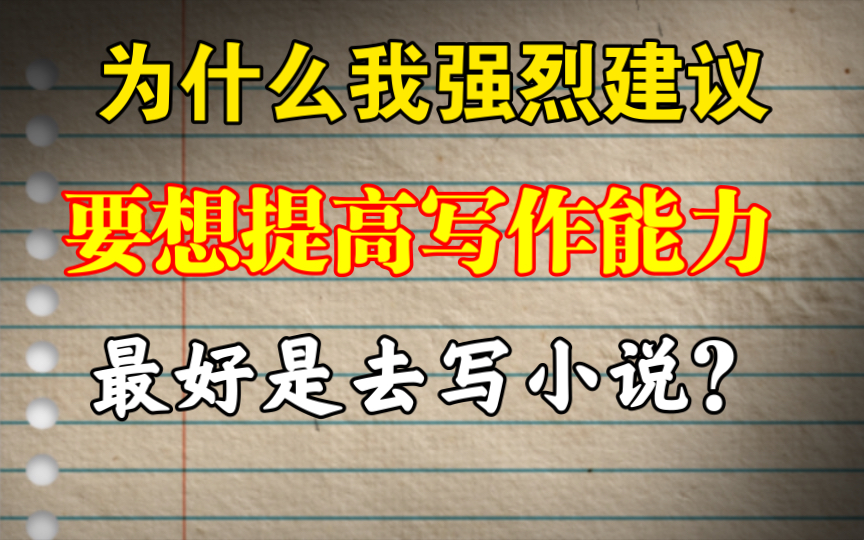 为什么我强烈建议

要想提高写作能力

最好是去写小说?